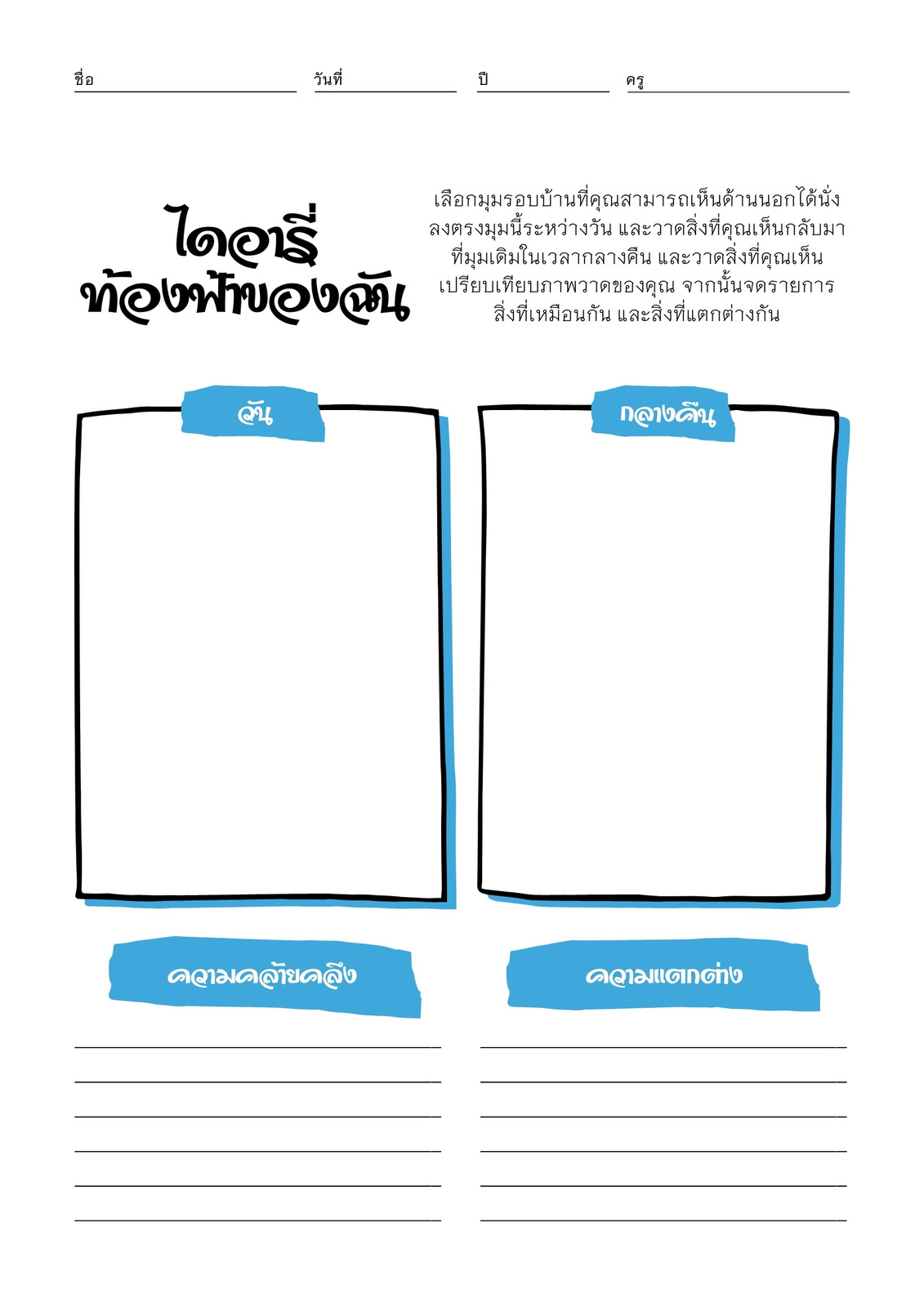 ชื่อ ____ วันที่ ____ ปี ____ ครู ____

ไดอารี่
ท้องฟ้าของฉัน

เลือกมุมรอบบ้านที่คุณสามารถเห็นด้านนอกได้นั่งลงตรงมุมนี้ระหว่างวัน และวาดสิ่งที่คุณเห็นกลับมาที่มุมเดิมในเวลากลางคืน และวาดสิ่งที่คุณเห็นเปรียบเทียบภาพวาดของคุณ จากนั้นจดรายการสิ่งที่เหมือนกัน และสิ่งที่แตกต่างกัน

วัน

กลางคืน

ความคล้ายคลึง

____
____
____
____
____
____

ความแตกต่าง

____
____
____
____
____
____